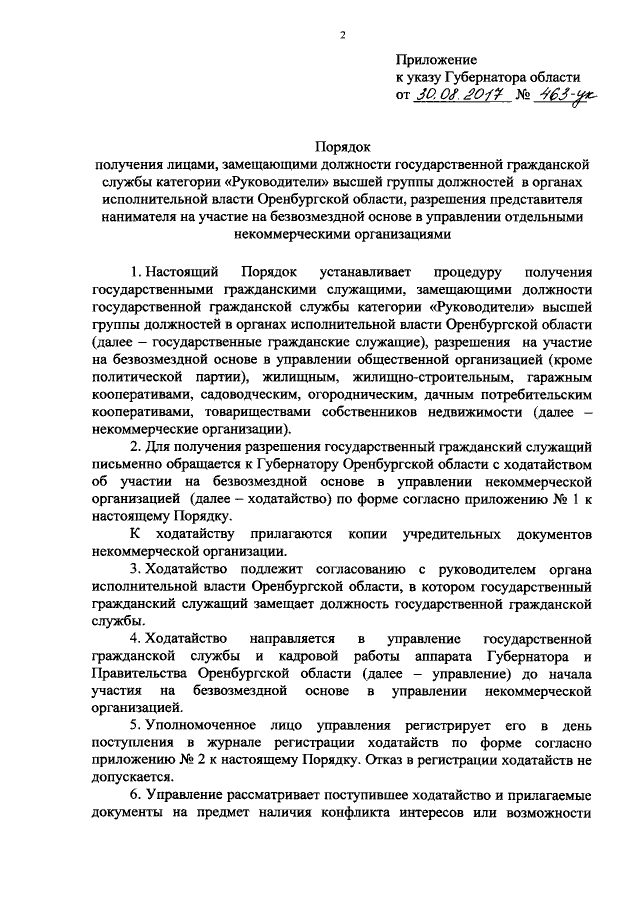 2

Приложение
к указу Губернатора области
от 30.08.2017 № 463-ук

Порядок
получения лицами, замещающими должности государственной гражданской службы категории «Руководители» высшей группы должностей в органах исполнительной власти Оренбургской области, разрешения представителя нанимателя на участие на безвозмездной основе в управлении отдельными некоммерческими организациями

1. Настоящий Порядок устанавливает процедуру получения государственными гражданскими служащими, замещающими должности государственной гражданской службы категории «Руководители» высшей группы должностей в органах исполнительной власти Оренбургской области (далее – государственные гражданские служащие), разрешения на участие на безвозмездной основе в управлении общественной организацией (кроме политической партии), жилищным, жилищно-строительным, гаражным кооперативами, садоводческим, огородническим, дачным потребительским кооперативами, товариществами собственников недвижимости (далее – некоммерческие организации).

2. Для получения разрешения государственный гражданский служащий письменно обращается к Губернатору Оренбургской области с ходатайством об участии на безвозмездной основе в управлении некоммерческой организацией (далее – ходатайство) по форме согласно приложению № 1 к настоящему Порядку.

К ходатайству прилагаются копии учредительных документов некоммерческой организации.

3. Ходатайство подлежит согласованию с руководителем органа исполнительной власти Оренбургской области, в котором государственный гражданский служащий замещает должность государственной гражданской службы.

4. Ходатайство направляется в управление государственной гражданской службы и кадровой работы аппарата Губернатора и Правительства Оренбургской области (далее – управление) до начала участия на безвозмездной основе в управлении некоммерческой организацией.

5. Уполномоченное лицо управления регистрирует его в день поступления в журнале регистрации ходатайств по форме согласно приложению № 2 к настоящему Порядку. Отказ в регистрации ходатайств не допускается.

6. Управление рассматривает поступившее ходатайство и прилагаемые документы на предмет наличия конфликта интересов или возможности